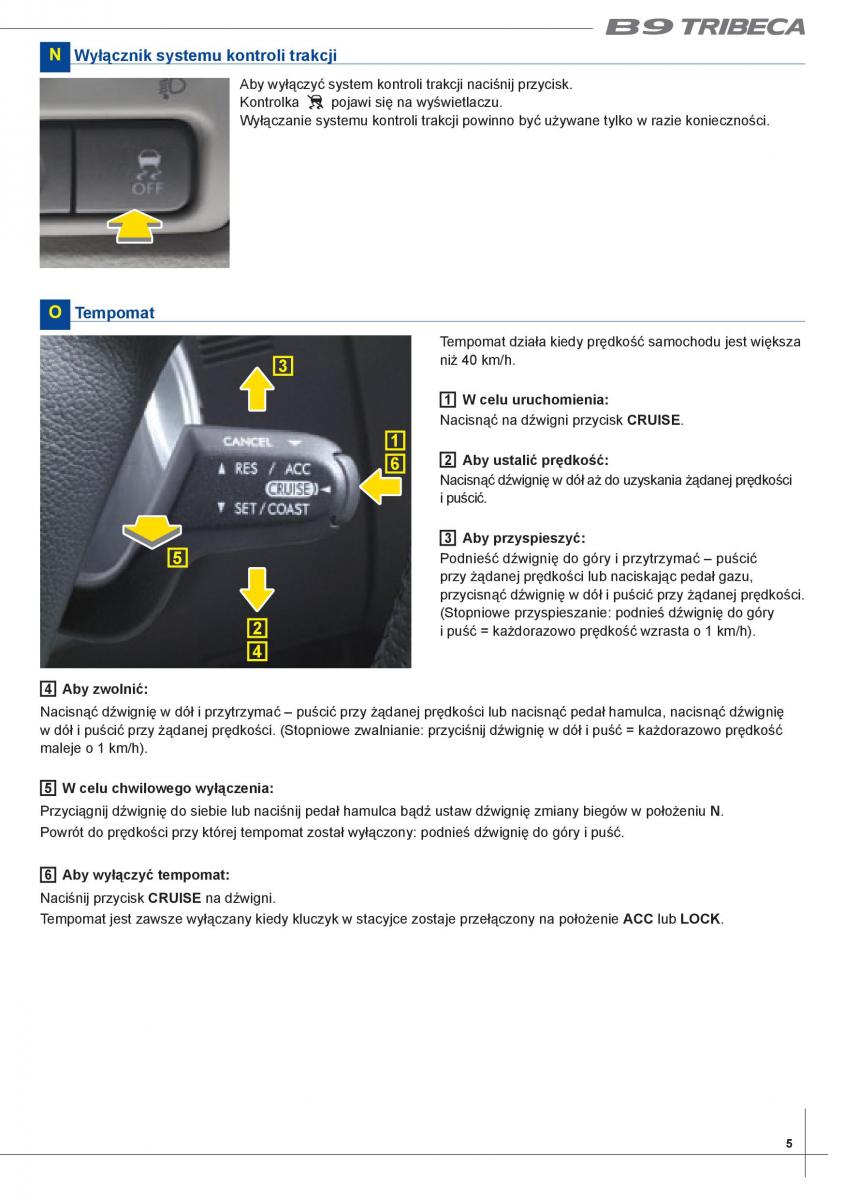 B9 TRIBECA

N Wyłącznik systemu kontroli trakcji

OFF

Aby wyłączyć system kontroli trakcji naciśnij przycisk.
Kontrolka pojawi się na wyświetlaczu.
Wyłączanie systemu kontroli trakcji powinno być używane tylko w razie konieczności.

O Tempomat

3
CANCEL
RES / ACC
CRUISE
SET / COAST
1
6
5
2
4

Tempomat działa kiedy prędkość samochodu jest większa niż 40 km/h.

1 W celu uruchomienia:
Nacisnąć na dźwigni przycisk CRUISE.

2 Aby ustalić prędkość:
Nacisnąć dźwignię w dół aż do uzyskania żądanej prędkości i puścić.

3 Aby przyspieszyć:
Podnieść dźwignię do góry i przytrzymać – puścić przy żądanej prędkości lub naciskając pedał gazu, przycisnąć dźwignię w dół i puścić przy żądanej prędkości. (Stopniowe przyspieszanie: podnieś dźwignię do góry i puść = każdorazowo prędkość wzrasta o 1 km/h).

4 Aby zwolnić:
Nacisnąć dźwignię w dół i przytrzymać – puścić przy żądanej prędkości lub nacisnąć pedał hamulca, nacisnąć dźwignię w dół i puścić przy żądanej prędkości. (Stopniowe zwalnianie: przyciśnij dźwignię w dół i puść = każdorazowo prędkość maleje o 1 km/h).

5 W celu chwilowego wyłączenia:
Przyciągnij dźwignię do siebie lub naciśnij pedał hamulca bądź ustaw dźwignię zmiany biegów w położeniu N.
Powrót do prędkości przy której tempomat został wyłączony: podnieś dźwignię do góry i puść.

6 Aby wyłączyć tempomat:
Naciśnij przycisk CRUISE na dźwigni.
Tempomat jest zawsze wyłączany kiedy kluczyk w stacyjce zostaje przełączony na położenie ACC lub LOCK.

5